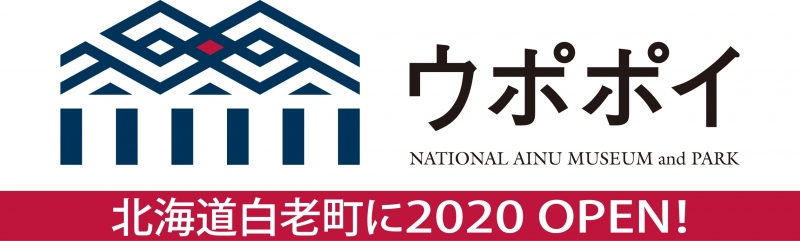 ウポポイ

NATIONAL AINU MUSEUM and PARK

北海道白老町に2020 OPEN!